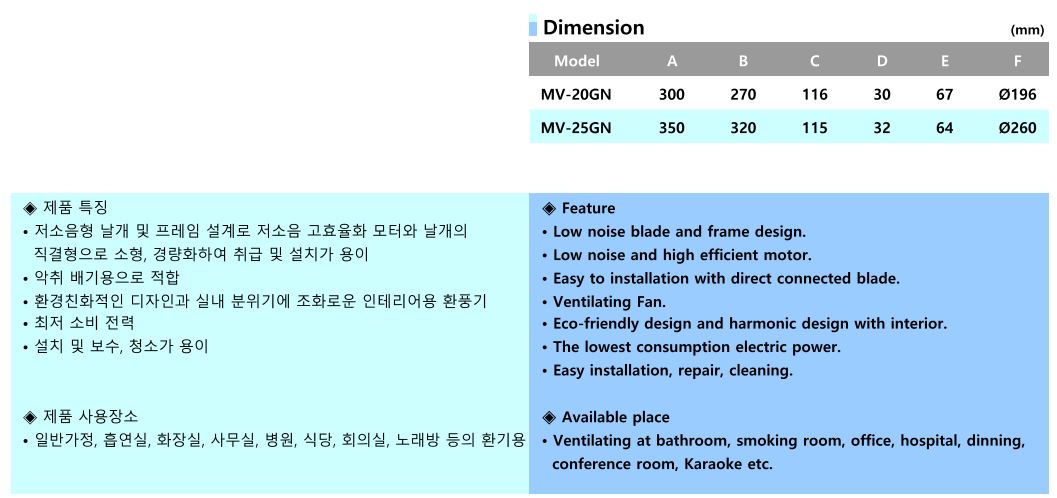 Dimension (mm)

| Model | A | B | C | D | E | F |
|---|---|---|---|---|---|---|
| MV-20GN | 300 | 270 | 116 | 30 | 67 | Ø196 |
| MV-25GN | 350 | 320 | 115 | 32 | 64 | Ø260 |

◈ 제품 특징
• 저소음형 날개 및 프레임 설계로 저소음 고효율화 모터와 날개의 직결형으로 소형, 경량화하여 취급 및 설치가 용이
• 악취 배기용으로 적합
• 환경친화적인 디자인과 실내 분위기에 조화로운 인테리어용 환풍기
• 최저 소비 전력
• 설치 및 보수, 청소가 용이

◈ 제품 사용장소
• 일반가정, 흡연실, 화장실, 사무실, 병원, 식당, 회의실, 노래방 등의 환기용

◈ Feature
• Low noise blade and frame design.
• Low noise and high efficient motor.
• Easy to installation with direct connected blade.
• Ventilating Fan.
• Eco-friendly design and harmonic design with interior.
• The lowest consumption electric power.
• Easy installation, repair, cleaning.

◈ Available place
• Ventilating at bathroom, smoking room, office, hospital, dinning, conference room, Karaoke etc.